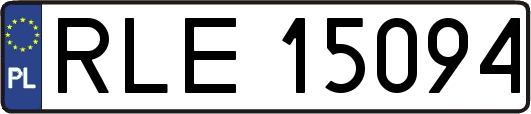 PL

RLE 15094